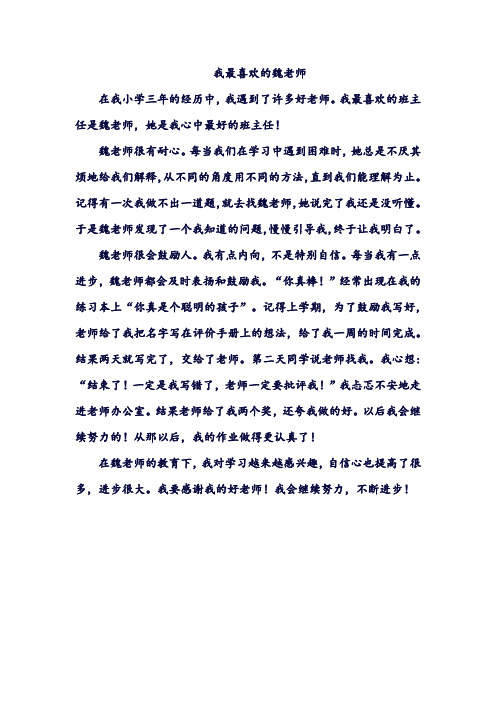 我最喜欢的魏老师

在我小学三年的经历中，我遇到了许多好老师。我最喜欢的班主任是魏老师，她是我心中最好的班主任！

魏老师很有耐心。每当我们在学习中遇到困难时，她总是不厌其烦地给我们解释，从不同的角度用不同的方法，直到我们能理解为止。记得有一次我做不出一道题，就去找魏老师，她说完了我还是没听懂。于是魏老师发现了一个我知道的问题，慢慢引导我，终于让我明白了。

魏老师很会鼓励人。我有点内向，不是特别自信。每当我有一点进步，魏老师都会及时表扬和鼓励我。“你真棒！”经常出现在我的练习本上“你真是个聪明的孩子”。记得上学期，为了鼓励我写好，老师给了我把名字写在评价手册上的想法，给了我一周的时间完成。结果两天就写完了，交给了老师。第二天同学说老师找我。我心想：“结束了！一定是我写错了，老师一定要批评我！”我忐忑不安地走进老师办公室。结果老师给了我两个奖，还夸我做的好。以后我会继续努力的！从那以后，我的作业做得更认真了！

在魏老师的教育下，我对学习越来越感兴趣，自信心也提高了很多，进步很大。我要感谢我的好老师！我会继续努力，不断进步！